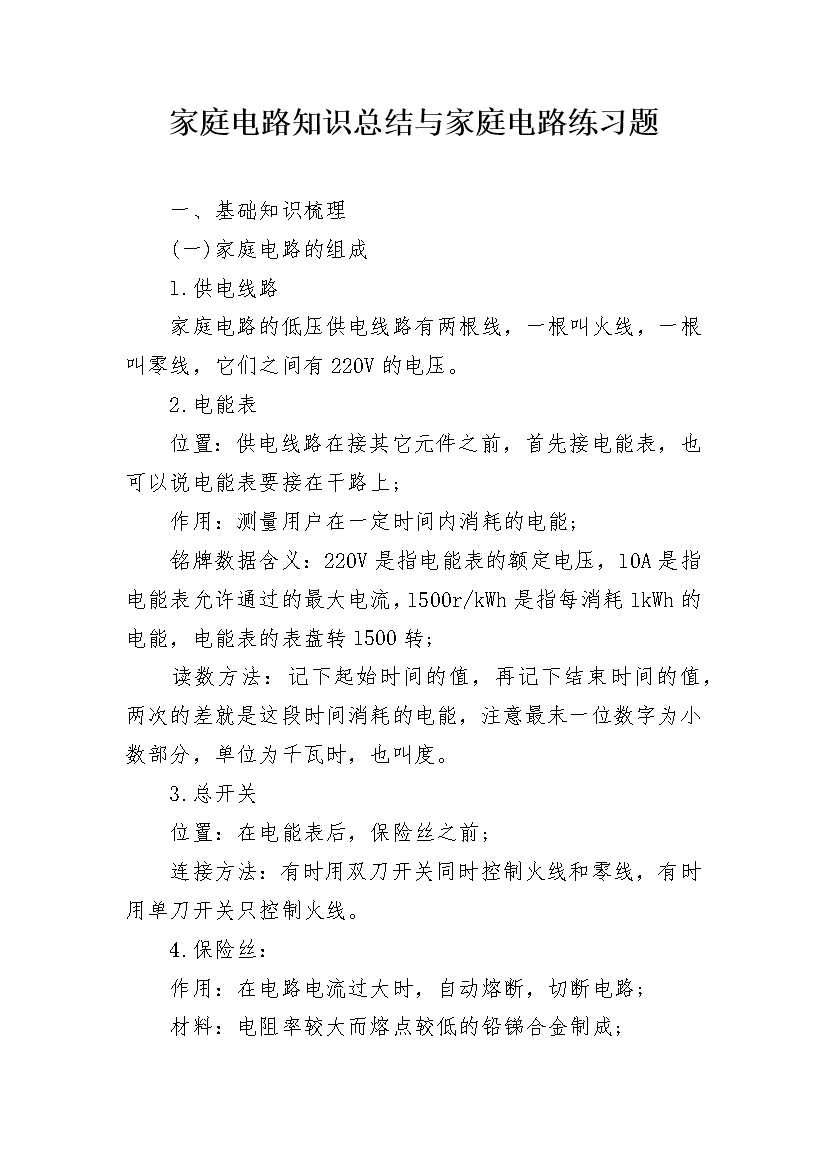 家庭电路知识总结与家庭电路练习题

一、基础知识梳理

(一)家庭电路的组成

1.供电线路

家庭电路的低压供电线路有两根线，一根叫火线，一根叫零线，它们之间有 220V 的电压。

2.电能表

位置：供电线路在接其它元件之前，首先接电能表，也可以说电能表要接在干路上；

作用：测量用户在一定时间内消耗的电能；

铭牌数据含义：220V 是指电能表的额定电压，10A 是指电能表允许通过的最大电流，1500r/kWh 是指每消耗 1kWh 的电能，电能表的表盘转 1500 转；

读数方法：记下起始时间的值，再记下结束时间的值，两次的差就是这段时间消耗的电能，注意最末一位数字为小数部分，单位为千瓦时，也叫度。

3.总开关

位置：在电能表后，保险丝之前；

连接方法：有时用双刀开关同时控制火线和零线，有时用单刀开关只控制火线。

4.保险丝：

作用：在电路电流过大时，自动熔断，切断电路；

材料：电阻率较大而熔点较低的铅锑合金制成；